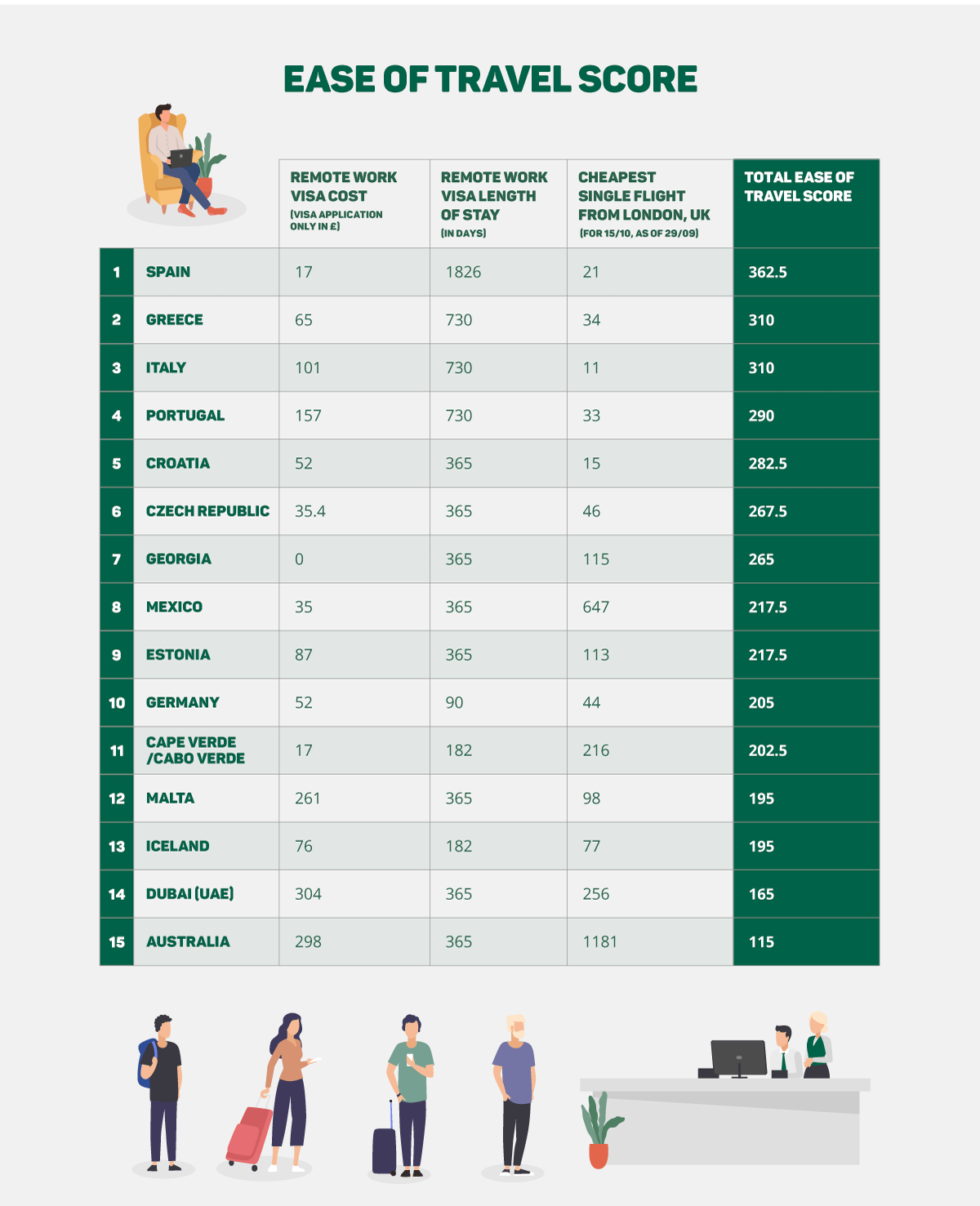 EASE OF TRAVEL SCORE

| | | REMOTE WORK VISA COST (VISA APPLICATION ONLY IN £) | REMOTE WORK VISA LENGTH OF STAY (IN DAYS) | CHEAPEST SINGLE FLIGHT FROM LONDON, UK (FOR 15/10, AS OF 29/09) | TOTAL EASE OF TRAVEL SCORE |
|---|---|---|---|---|---|
| 1 | SPAIN | 17 | 1826 | 21 | 362.5 |
| 2 | GREECE | 65 | 730 | 34 | 310 |
| 3 | ITALY | 101 | 730 | 11 | 310 |
| 4 | PORTUGAL | 157 | 730 | 33 | 290 |
| 5 | CROATIA | 52 | 365 | 15 | 282.5 |
| 6 | CZECH REPUBLIC | 35.4 | 365 | 46 | 267.5 |
| 7 | GEORGIA | 0 | 365 | 115 | 265 |
| 8 | MEXICO | 35 | 365 | 647 | 217.5 |
| 9 | ESTONIA | 87 | 365 | 113 | 217.5 |
| 10 | GERMANY | 52 | 90 | 44 | 205 |
| 11 | CAPE VERDE /CABO VERDE | 17 | 182 | 216 | 202.5 |
| 12 | MALTA | 261 | 365 | 98 | 195 |
| 13 | ICELAND | 76 | 182 | 77 | 195 |
| 14 | DUBAI (UAE) | 304 | 365 | 256 | 165 |
| 15 | AUSTRALIA | 298 | 365 | 1181 | 115 |